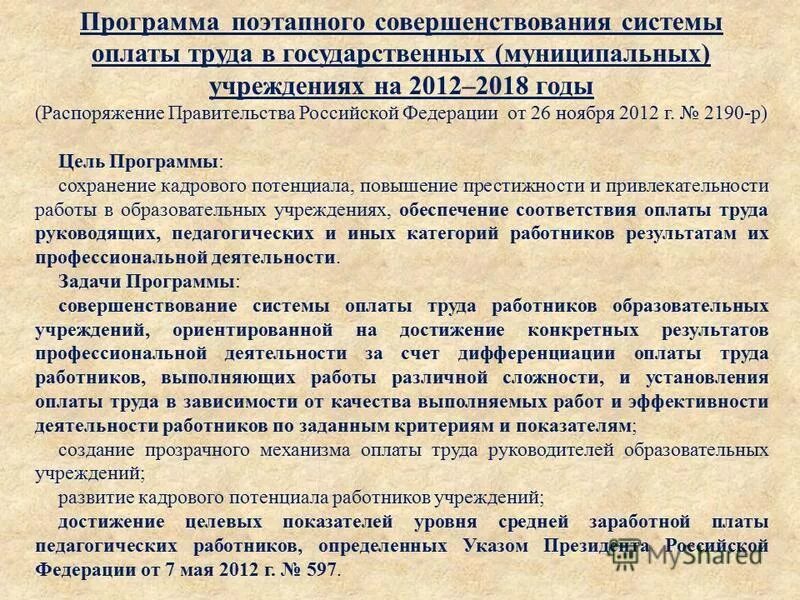 Программа поэтапного совершенствования системы оплаты труда в государственных (муниципальных) учреждениях на 2012–2018 годы
(Распоряжение Правительства Российской Федерации от 26 ноября 2012 г. № 2190-р)

Цель Программы:
сохранение кадрового потенциала, повышение престижности и привлекательности работы в образовательных учреждениях, обеспечение соответствия оплаты труда руководящих, педагогических и иных категорий работников результатам их профессиональной деятельности.
Задачи Программы:
совершенствование системы оплаты труда работников образовательных учреждений, ориентированной на достижение конкретных результатов профессиональной деятельности за счет дифференциации оплаты труда работников, выполняющих работы различной сложности, и установления оплаты труда в зависимости от качества выполняемых работ и эффективности деятельности работников по заданным критериям и показателям;
создание прозрачного механизма оплаты труда руководителей образовательных учреждений;
развитие кадрового потенциала работников учреждений;
достижение целевых показателей уровня средней заработной платы педагогических работников, определенных Указом Президента Российской Федерации от 7 мая 2012 г. № 597.

MyShared